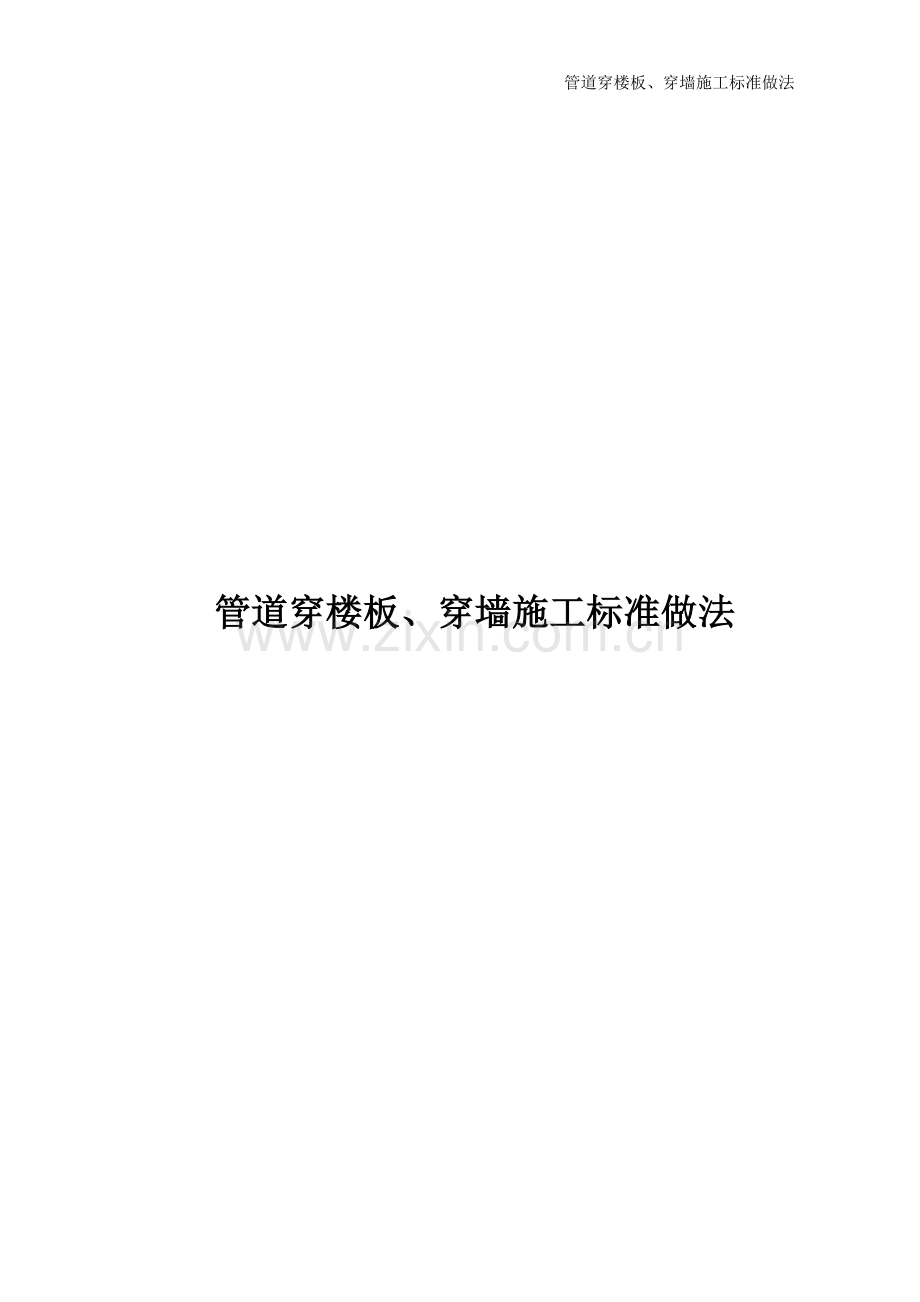 管道穿楼板、穿墙施工标准做法

管道穿楼板、穿墙施工标准做法

www.zixin.com.cn